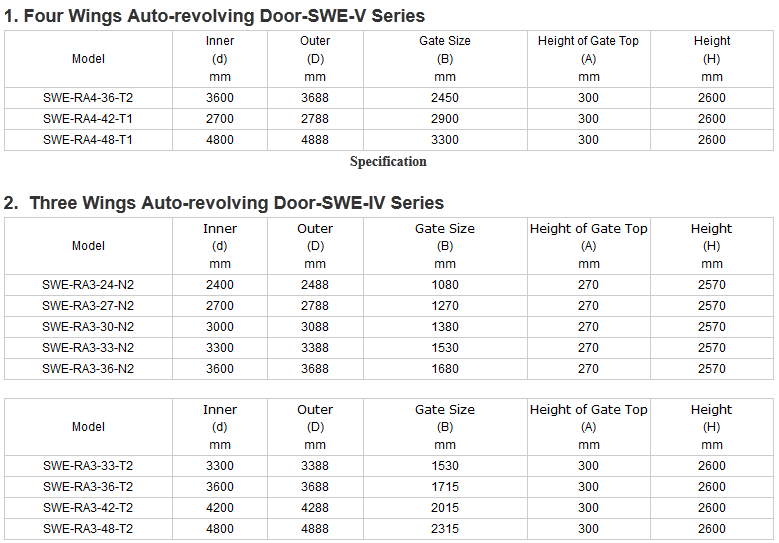 1. Four Wings Auto-revolving Door-SWE-V Series

| Model | Inner (d) mm | Outer (D) mm | Gate Size (B) mm | Height of Gate Top (A) mm | Height (H) mm |
|---|---|---|---|---|---|
| SWE-RA4-36-T2 | 3600 | 3688 | 2450 | 300 | 2600 |
| SWE-RA4-42-T1 | 2700 | 2788 | 2900 | 300 | 2600 |
| SWE-RA4-48-T1 | 4800 | 4888 | 3300 | 300 | 2600 |

Specification

2. Three Wings Auto-revolving Door-SWE-IV Series

| Model | Inner (d) mm | Outer (D) mm | Gate Size (B) mm | Height of Gate Top (A) mm | Height (H) mm |
|---|---|---|---|---|---|
| SWE-RA3-24-N2 | 2400 | 2488 | 1080 | 270 | 2570 |
| SWE-RA3-27-N2 | 2700 | 2788 | 1270 | 270 | 2570 |
| SWE-RA3-30-N2 | 3000 | 3088 | 1380 | 270 | 2570 |
| SWE-RA3-33-N2 | 3300 | 3388 | 1530 | 270 | 2570 |
| SWE-RA3-36-N2 | 3600 | 3688 | 1680 | 270 | 2570 |

| Model | Inner (d) mm | Outer (D) mm | Gate Size (B) mm | Height of Gate Top (A) mm | Height (H) mm |
|---|---|---|---|---|---|
| SWE-RA3-33-T2 | 3300 | 3388 | 1530 | 300 | 2600 |
| SWE-RA3-36-T2 | 3600 | 3688 | 1715 | 300 | 2600 |
| SWE-RA3-42-T2 | 4200 | 4288 | 2015 | 300 | 2600 |
| SWE-RA3-48-T2 | 4800 | 4888 | 2315 | 300 | 2600 |